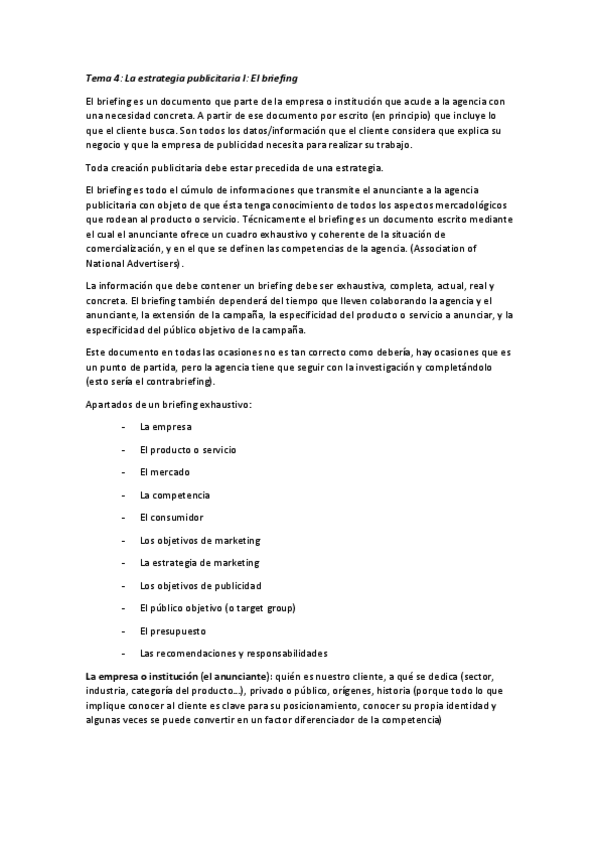 Tema 4: La estrategia publicitaria I: El briefing

El briefing es un documento que parte de la empresa o institución que acude a la agencia con una necesidad concreta. A partir de ese documento por escrito (en principio) que incluye lo que el cliente busca. Son todos los datos/información que el cliente considera que explica su negocio y que la empresa de publicidad necesita para realizar su trabajo.

Toda creación publicitaria debe estar precedida de una estrategia.

El briefing es todo el cúmulo de informaciones que transmite el anunciante a la agencia publicitaria con objeto de que ésta tenga conocimiento de todos los aspectos mercadológicos que rodean al producto o servicio. Técnicamente el briefing es un documento escrito mediante el cual el anunciante ofrece un cuadro exhaustivo y coherente de la situación de comercialización, y en el que se definen las competencias de la agencia. (Association of National Advertisers).

La información que debe contener un briefing debe ser exhaustiva, completa, actual, real y concreta. El briefing también dependerá del tiempo que lleven colaborando la agencia y el anunciante, la extensión de la campaña, la especificidad del producto o servicio a anunciar, y la especificidad del público objetivo de la campaña.

Este documento en todas las ocasiones no es tan correcto como debería, hay ocasiones que es un punto de partida, pero la agencia tiene que seguir con la investigación y completándolo (esto sería el contrabriefing).

Apartados de un briefing exhaustivo:

- La empresa
- El producto o servicio
- El mercado
- La competencia
- El consumidor
- Los objetivos de marketing
- La estrategia de marketing
- Los objetivos de publicidad
- El público objetivo (o target group)
- El presupuesto
- Las recomendaciones y responsabilidades

La empresa o institución (el anunciante): quién es nuestro cliente, a qué se dedica (sector, industria, categoría del producto…), privado o público, orígenes, historia (porque todo lo que implique conocer al cliente es clave para su posicionamiento, conocer su propia identidad y algunas veces se puede convertir en un factor diferenciador de la competencia)